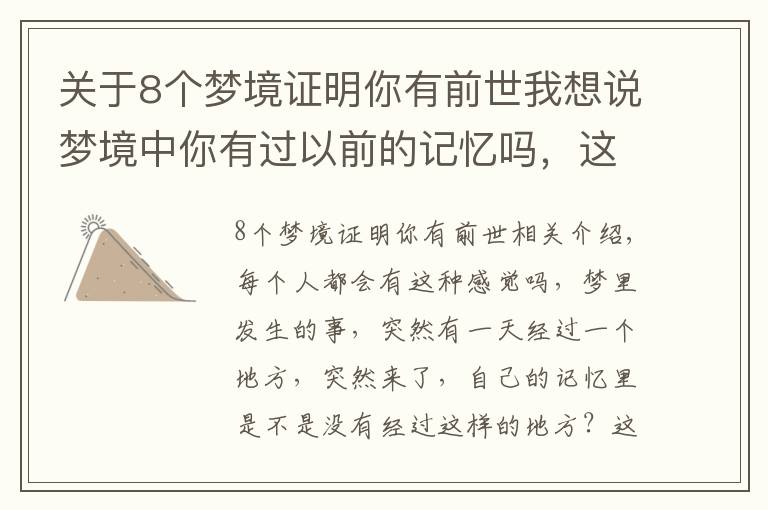 关于8个梦境证明你有前世我想说梦境中你有过以前的记忆吗，这

8个梦境证明你有前世相关介绍，每个人都会有这种感觉吗，梦里发生的事，突然有一天经过一个地方，突然来了，自己的记忆里是不是没有经过这样的地方？这